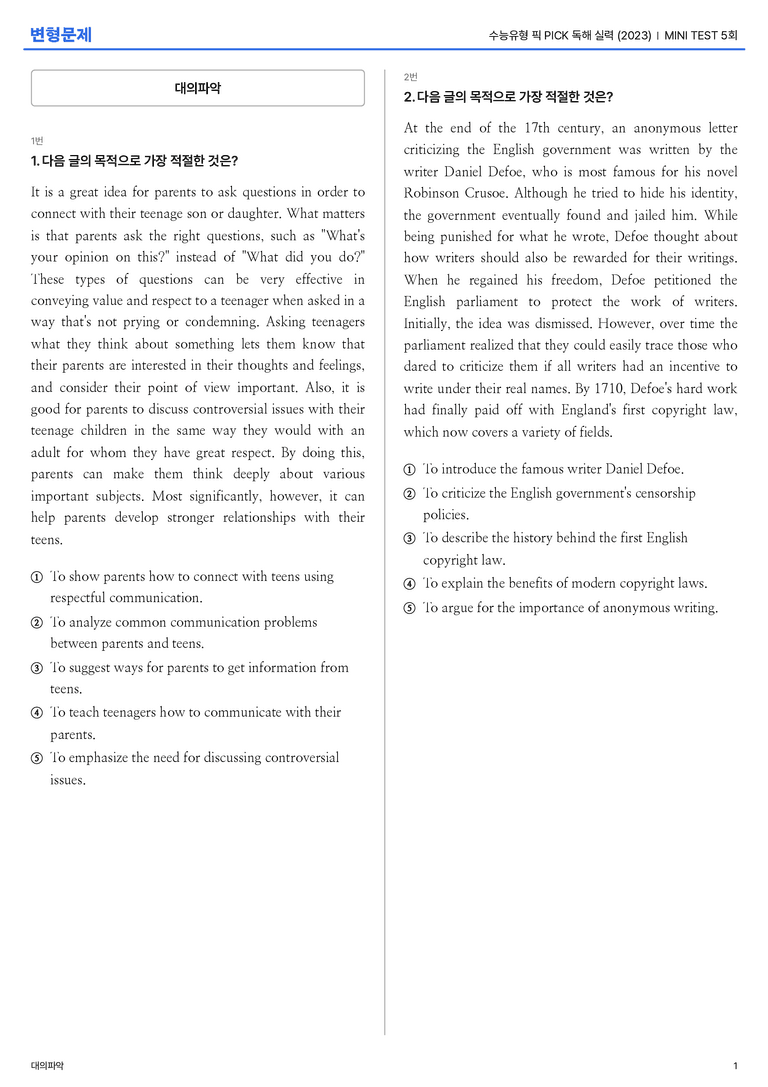 변형문제

수능유형 픽 PICK 독해 실력 (2023) | MINI TEST 5회

대의파악

1번

1. 다음 글의 목적으로 가장 적절한 것은?

It is a great idea for parents to ask questions in order to connect with their teenage son or daughter. What matters is that parents ask the right questions, such as "What's your opinion on this?" instead of "What did you do?" These types of questions can be very effective in conveying value and respect to a teenager when asked in a way that's not prying or condemning. Asking teenagers what they think about something lets them know that their parents are interested in their thoughts and feelings, and consider their point of view important. Also, it is good for parents to discuss controversial issues with their teenage children in the same way they would with an adult for whom they have great respect. By doing this, parents can make them think deeply about various important subjects. Most significantly, however, it can help parents develop stronger relationships with their teens.

① To show parents how to connect with teens using respectful communication.

② To analyze common communication problems between parents and teens.

③ To suggest ways for parents to get information from teens.

④ To teach teenagers how to communicate with their parents.

⑤ To emphasize the need for discussing controversial issues.

2번

2. 다음 글의 목적으로 가장 적절한 것은?

At the end of the 17th century, an anonymous letter criticizing the English government was written by the writer Daniel Defoe, who is most famous for his novel Robinson Crusoe. Although he tried to hide his identity, the government eventually found and jailed him. While being punished for what he wrote, Defoe thought about how writers should also be rewarded for their writings. When he regained his freedom, Defoe petitioned the English parliament to protect the work of writers. Initially, the idea was dismissed. However, over time the parliament realized that they could easily trace those who dared to criticize them if all writers had an incentive to write under their real names. By 1710, Defoe's hard work had finally paid off with England's first copyright law, which now covers a variety of fields.

① To introduce the famous writer Daniel Defoe.

② To criticize the English government's censorship policies.

③ To describe the history behind the first English copyright law.

④ To explain the benefits of modern copyright laws.

⑤ To argue for the importance of anonymous writing.

대의파악

1